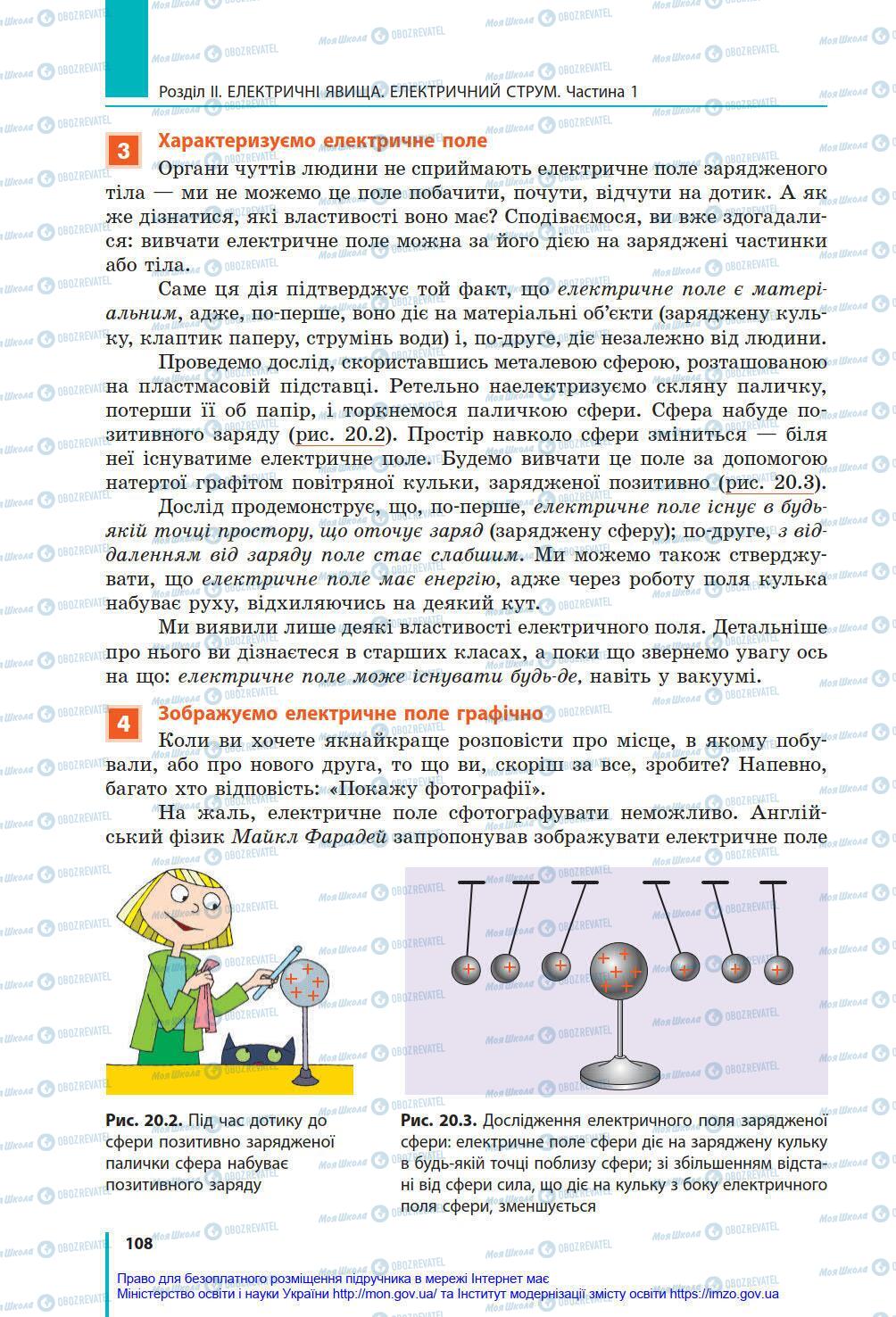 Розділ II. ЕЛЕКТРИЧНІ ЯВИЩА. ЕЛЕКТРИЧНИЙ СТРУМ. Частина 1

3 Характеризуємо електричне поле

Органи чуттів людини не сприймають електричне поле зарядженого тіла — ми не можемо це поле побачити, почути, відчути на дотик. А як же дізнатися, які властивості воно має? Сподіваємося, ви вже здогадалися: вивчати електричне поле можна за його дією на заряджені частинки або тіла.

Саме ця дія підтверджує той факт, що електричне поле є матеріальним, адже, по-перше, воно діє на матеріальні об'єкти (заряджену кульку, клаптик паперу, струмінь води) і, по-друге, діє незалежно від людини.

Проведемо дослід, скориставшись металевою сферою, розташованою на пластмасовій підставці. Ретельно наелектризуємо скляну паличку, потерши її об папір, і торкнемося паличкою сфери. Сфера набуде позитивного заряду (рис. 20.2). Простір навколо сфери зміниться — біля неї існуватиме електричне поле. Будемо вивчати це поле за допомогою натертої графітом повітряної кульки, зарядженої позитивно (рис. 20.3).

Дослід продемонструє, що, по-перше, електричне поле існує в будь-якій точці простору, що оточує заряд (заряджену сферу); по-друге, з віддаленням від заряду поле стає слабшим. Ми можемо також стверджувати, що електричне поле має енергію, адже через роботу поля кулька набуває руху, відхиляючись на деякий кут.

Ми виявили лише деякі властивості електричного поля. Детальніше про нього ви дізнаєтеся в старших класах, а поки що звернемо увагу ось на що: електричне поле може існувати будь-де, навіть у вакуумі.

4 Зображуємо електричне поле графічно

Коли ви хочете якнайкраще розповісти про місце, в якому побували, або про нового друга, то що ви, скоріш за все, зробите? Напевно, багато хто відповість: «Покажу фотографії».

На жаль, електричне поле сфотографувати неможливо. Англійський фізик Майкл Фарадей запропонував зображувати електричне поле

Рис. 20.2. Під час дотику до сфери позитивно зарядженої палички сфера набуває позитивного заряду

Рис. 20.3. Дослідження електричного поля зарядженої сфери: електричне поле сфери діє на заряджену кульку в будь-якій точці поблизу сфери; зі збільшенням відстані від сфери сила, що діє на кульку з боку електричного поля сфери, зменшується

108

Право для безоплатного розміщення підручника в мережі Інтернет має Міністерство освіти і науки України http://mon.gov.ua/ та Інститут модернізації змісту освіти https://imzo.gov.ua